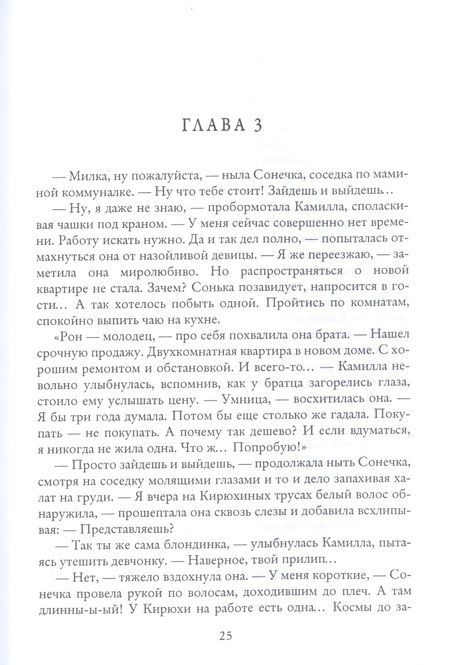 ГЛАВА 3

— Милка, ну пожалуйста, — ныла Сонечка, соседка по маминой коммуналке. — Ну что тебе стоит! Зайдешь и выйдешь…

— Ну, я даже не знаю, — пробормотала Камилла, споласкивая чашки под краном. — У меня сейчас совершенно нет времени. Работу искать нужно. Да и так дел полно, — попыталась отмахнуться она от назойливой девицы. — Я же переезжаю, — заметила она миролюбиво. Но распространяться о новой квартире не стала. Зачем? Сонька позавидует, напросится в гости… А так хотелось побыть одной. Пройтись по комнатам, спокойно выпить чаю на кухне.

«Рон — молодец, — про себя похвалила она брата. — Нашел срочную продажу. Двухкомнатная квартира в новом доме. С хорошим ремонтом и обстановкой. И всего-то… — Камилла невольно улыбнулась, вспомнив, как у братца загорелись глаза, стоило ему услышать цену. — Умница, — восхитилась она. — Я бы три года думала. Потом бы еще столько же гадала. Покупать — не покупать. А почему так дешево? И если вдуматься, я никогда не жила одна. Что ж… Попробую!»

— Просто зайдешь и выйдешь, — продолжала ныть Сонечка, смотря на соседку молящими глазами и то и дело запахивая халат на груди. — Я вчера на Кирюхиных трусах белый волос обнаружила, — прошептала она сквозь слезы и добавила всхлипывая: — Представляешь?

— Так ты же сама блондинка, — улыбнулась Камилла, пытаясь утешить девчонку. — Наверное, твой прилип…

— Нет, — тяжело вздохнула она. — У меня короткие, — Сонечка провела рукой по волосам, доходившим до плеч. А там длинны-ы-ый! У Кирюхи на работе есть одна… Космы до за-

25